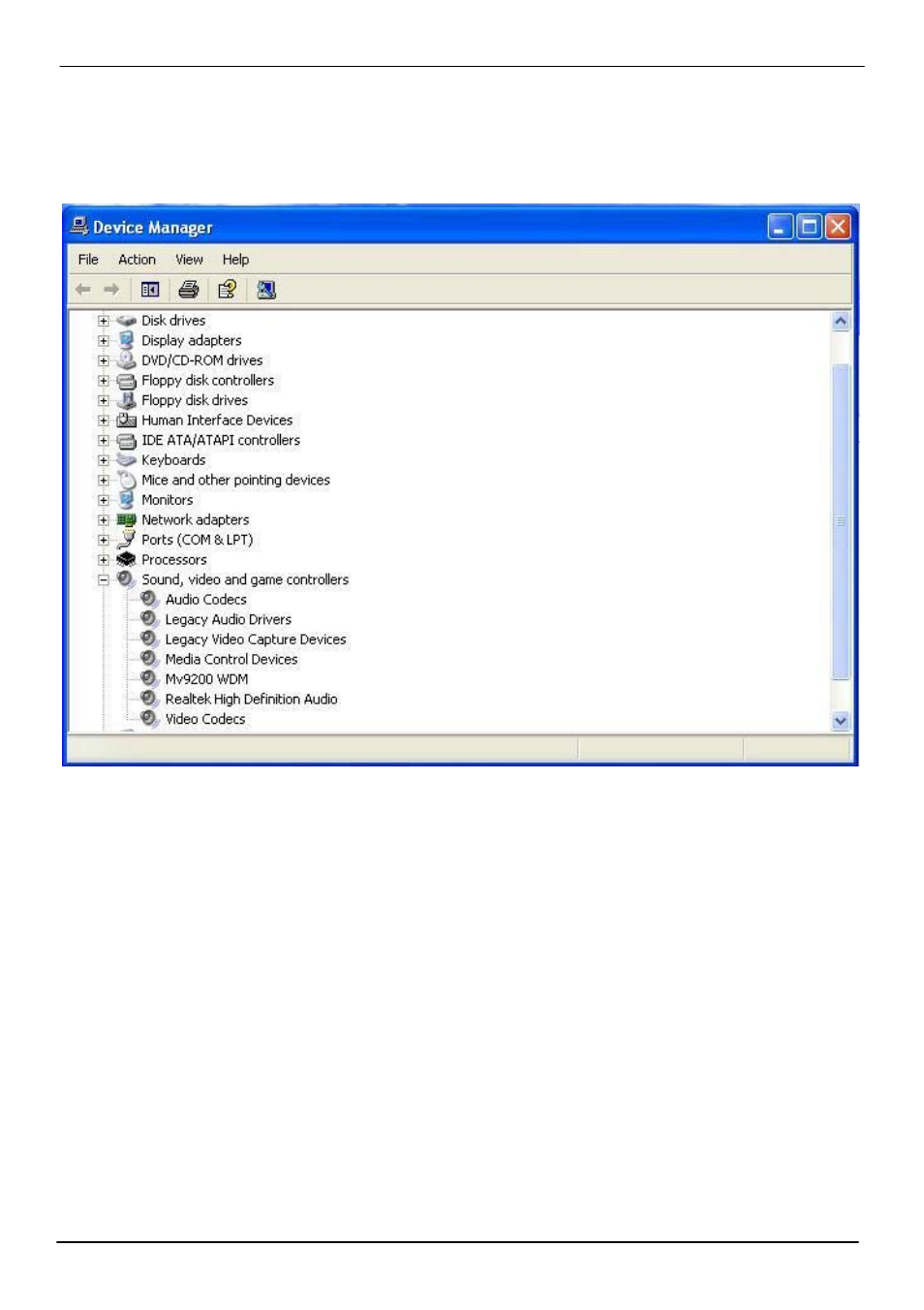 Device Manager

File Action View Help

Disk drives
Display adapters
DVD/CD-ROM drives
Floppy disk controllers
Floppy disk drives
Human Interface Devices
IDE ATA/ATAPI controllers
Keyboards
Mice and other pointing devices
Monitors
Network adapters
Ports (COM & LPT)
Processors
Sound, video and game controllers
Audio Codecs
Legacy Audio Drivers
Legacy Video Capture Devices
Media Control Devices
Mv9200 WDM
Realtek High Definition Audio
Video Codecs